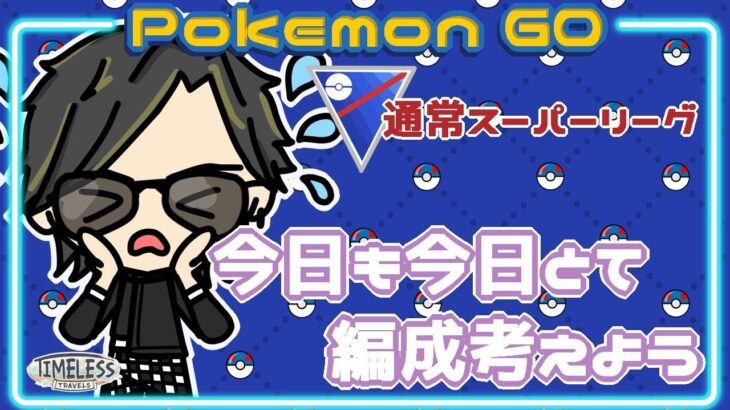 Pokemon GO

通常スーパーリーグ

今日も今日とて
編成考えよう

TIMELESS
TRAVELS